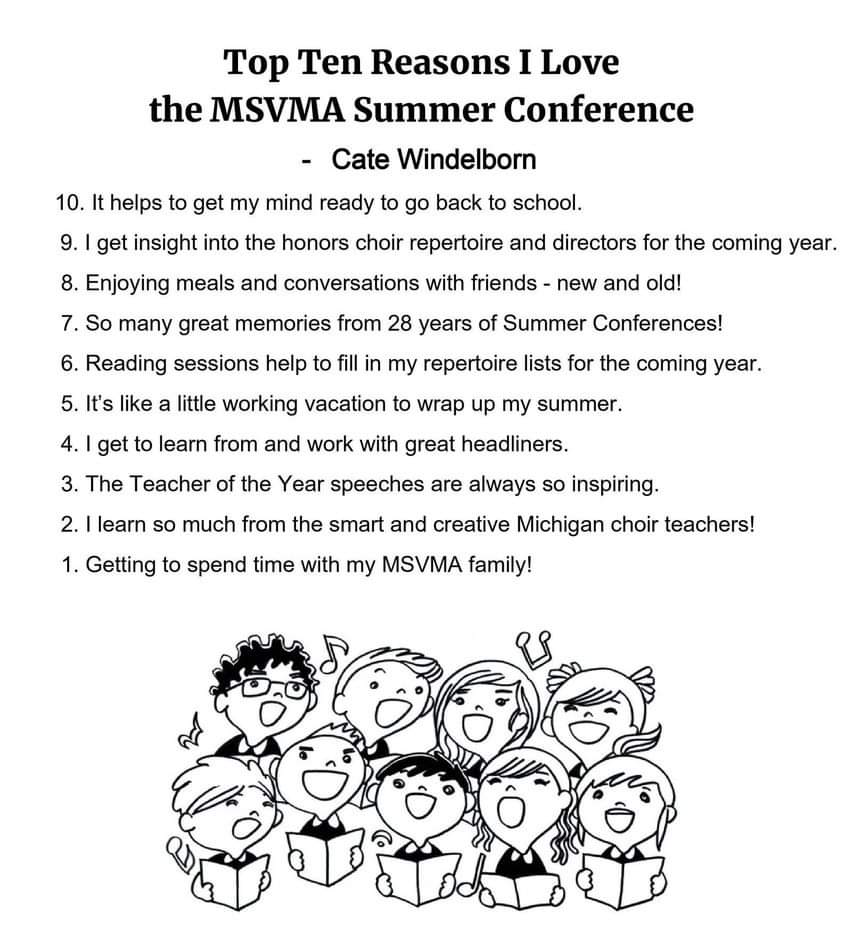 Top Ten Reasons I Love the MSVMA Summer Conference

- Cate Windelborn

10. It helps to get my mind ready to go back to school.
9. I get insight into the honors choir repertoire and directors for the coming year.
8. Enjoying meals and conversations with friends - new and old!
7. So many great memories from 28 years of Summer Conferences!
6. Reading sessions help to fill in my repertoire lists for the coming year.
5. It's like a little working vacation to wrap up my summer.
4. I get to learn from and work with great headliners.
3. The Teacher of the Year speeches are always so inspiring.
2. I learn so much from the smart and creative Michigan choir teachers!
1. Getting to spend time with my MSVMA family!